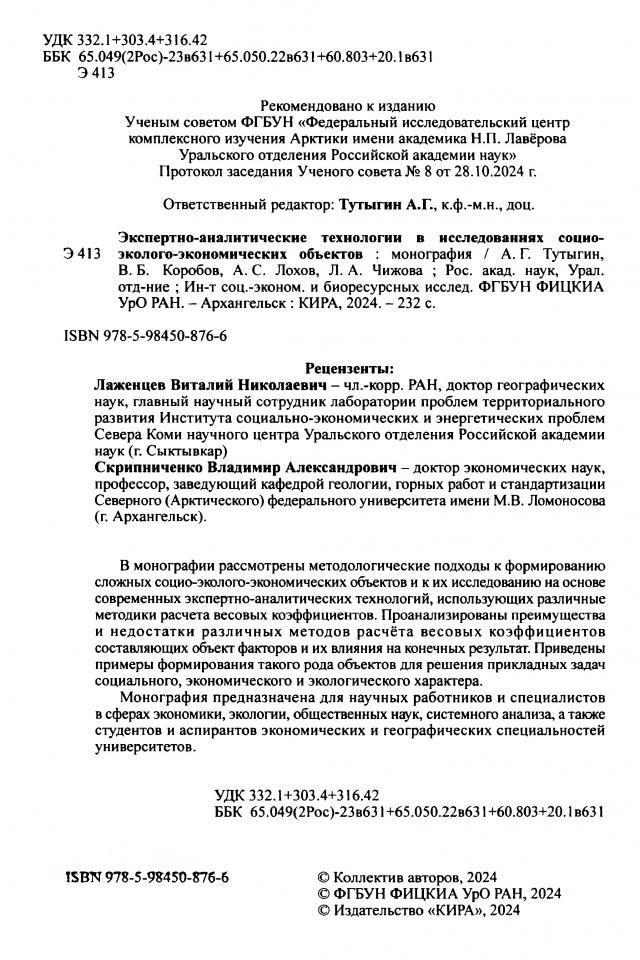 УДК 332.1+303.4+316.42
ББК 65.049(2Рос)-23в631+65.050.22в631+60.803+20.1в631
Э 413

Рекомендовано к изданию
Ученым советом ФГБУН «Федеральный исследовательский центр комплексного изучения Арктики имени академика Н.П. Лавёрова Уральского отделения Российской академии наук»
Протокол заседания Ученого совета № 8 от 28.10.2024 г.

Ответственный редактор: Тутыгин А.Г., к.ф.-м.н., доц.

Э 413 Экспертно-аналитические технологии в исследованиях социо-эколого-экономических объектов : монография / А. Г. Тутыгин, В. Б. Коробов, А. С. Лохов, Л. А. Чижова ; Рос. акад. наук, Урал. отд-ние ; Ин-т соц.-эконом. и биоресурсных исслед. ФГБУН ФИЦКИА УрО РАН. – Архангельск : КИРА, 2024. – 232 с.

ISBN 978-5-98450-876-6

Рецензенты:
Лаженцев Виталий Николаевич – чл.-корр. РАН, доктор географических наук, главный научный сотрудник лаборатории проблем территориального развития Института социально-экономических и энергетических проблем Севера Коми научного центра Уральского отделения Российской академии наук (г. Сыктывкар)
Скрипниченко Владимир Александрович – доктор экономических наук, профессор, заведующий кафедрой геологии, горных работ и стандартизации Северного (Арктического) федерального университета имени М.В. Ломоносова (г. Архангельск).

В монографии рассмотрены методологические подходы к формированию сложных социо-эколого-экономических объектов и к их исследованию на основе современных экспертно-аналитических технологий, использующих различные методики расчета весовых коэффициентов. Проанализированы преимущества и недостатки различных методов расчёта весовых коэффициентов составляющих объект факторов и их влияния на конечных результат. Приведены примеры формирования такого рода объектов для решения прикладных задач социального, экономического и экологического характера.

Монография предназначена для научных работников и специалистов в сферах экономики, экологии, общественных наук, системного анализа, а также студентов и аспирантов экономических и географических специальностей университетов.

УДК 332.1+303.4+316.42
ББК 65.049(2Рос)-23в631+65.050.22в631+60.803+20.1в631

ISBN 978-5-98450-876-6

© Коллектив авторов, 2024
© ФГБУН ФИЦКИА УрО РАН, 2024
© Издательство «КИРА», 2024